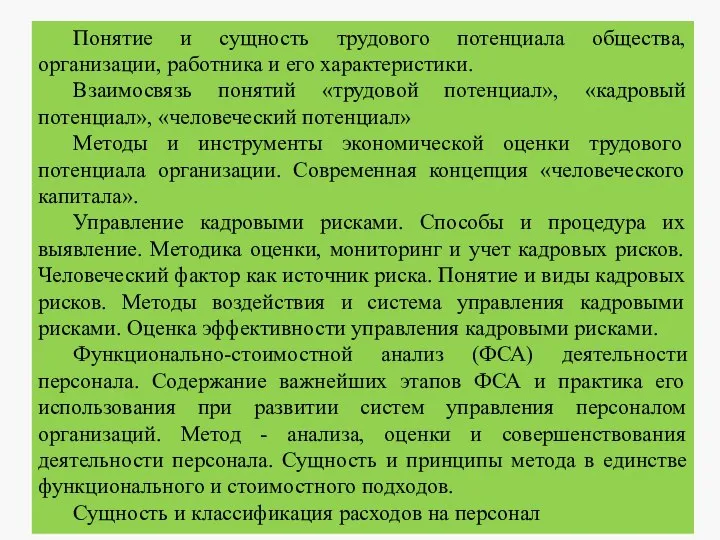 Понятие и сущность трудового потенциала общества, организации, работника и его характеристики.

Взаимосвязь понятий «трудовой потенциал», «кадровый потенциал», «человеческий потенциал»

Методы и инструменты экономической оценки трудового потенциала организации. Современная концепция «человеческого капитала».

Управление кадровыми рисками. Способы и процедура их выявление. Методика оценки, мониторинг и учет кадровых рисков. Человеческий фактор как источник риска. Понятие и виды кадровых рисков. Методы воздействия и система управления кадровыми рисками. Оценка эффективности управления кадровыми рисками.

Функционально-стоимостной анализ (ФСА) деятельности персонала. Содержание важнейших этапов ФСА и практика его использования при развитии систем управления персоналом организаций. Метод - анализа, оценки и совершенствования деятельности персонала. Сущность и принципы метода в единстве функционального и стоимостного подходов.

Сущность и классификация расходов на персонал